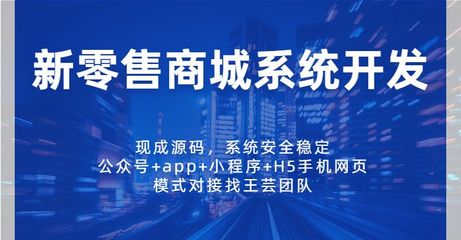 新零售商城系统开发

现成源码，系统安全稳定
公众号+app+小程序+H5手机网页
模式对接找王芸团队